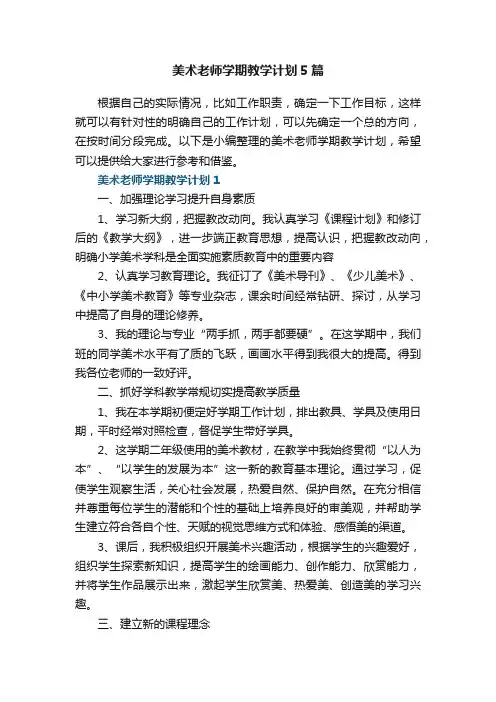 美术老师学期教学计划5篇

根据自己的实际情况，比如工作职责，确定一下工作目标，这样就可以有针对性的明确自己的工作计划，可以先确定一个总的方向，在按时间分段完成。以下是小编整理的美术老师学期教学计划，希望可以提供给大家进行参考和借鉴。

美术老师学期教学计划1

一、加强理论学习提升自身素质

1、学习新大纲，把握教改动向。我认真学习《课程计划》和修订后的《教学大纲》，进一步端正教育思想，提高认识，把握教改动向，明确小学美术学科是全面实施素质教育中的重要内容

2、认真学习教育理论。我征订了《美术导刊》、《少儿美术》、《中小学美术教育》等专业杂志，课余时间经常钻研、探讨，从学习中提高了自身的理论修养。

3、我的理论与专业“两手抓，两手都要硬”。在这学期中，我们班的同学美术水平有了质的飞跃，画画水平得到我很大的提高。得到我各位老师的一致好评。

二、抓好学科教学常规切实提高教学质量

1、我在本学期初便定好学期工作计划，排出教具、学具及使用日期，平时经常对照检查，督促学生带好学具。

2、这学期二年级使用的美术教材，在教学中我始终贯彻“以人为本”、“以学生的发展为本”这一新的教育基本理论。通过学习，促使学生观察生活，关心社会发展，热爱自然、保护自然。在充分相信并尊重每位学生的潜能和个性的基础上培养良好的审美观，并帮助学生建立符合各自个性、天赋的视觉思维方式和体验、感悟美的渠道。

3、课后，我积极组织开展美术兴趣活动，根据学生的兴趣爱好，组织学生探索新知识，提高学生的绘画能力、创作能力、欣赏能力，并将学生作品展示出来，激起学生欣赏美、热爱美、创造美的学习兴趣。

三、建立新的课程理念